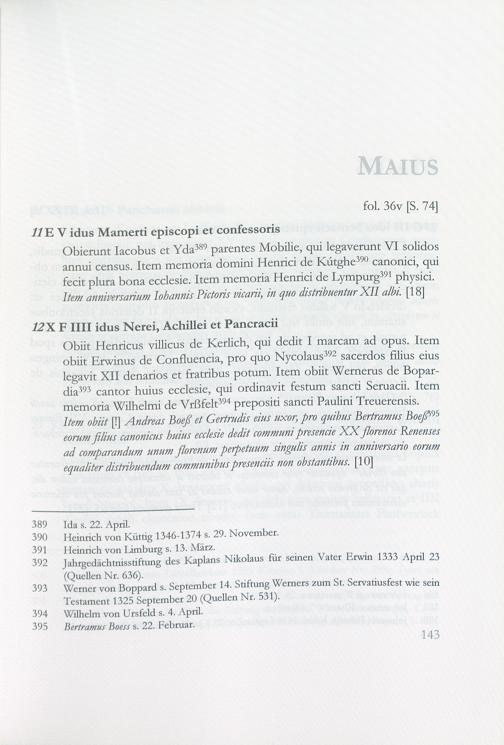 MAIUS

fol. 36v [S. 74]

11 E V idus Mamerti episcopi et confessoris

Obierunt Iacobus et Yda$^{389}$ parentes Mobilie, qui legaverunt VI solidos annui census. Item memoria domini Henrici de Kútghe$^{390}$ canonici, qui fecit plura bona ecclesie. Item memoria Henrici de Lympurg$^{391}$ physici. Item anniversarium Iohannis Pictoris vicarii, in quo distribuentur XII albi. [18]

12 X F IIII idus Nerei, Achillei et Pancracii

Obiit Henricus villicus de Kerlich, qui dedit I marcam ad opus. Item obiit Erwinus de Confluencia, pro quo Nycolaus$^{392}$ sacerdos filius eius legavit XII denarios et fratribus potum. Item obiit Wernerus de Bopardia$^{393}$ cantor huius ecclesie, qui ordinavit festum sancti Seruacii. Item memoria Wilhelmi de Vrßfelt$^{394}$ prepositi sancti Paulini Treuerensis. Item obiit [!] Andreas Boeß et Gertrudis eius uxor, pro quibus Bertramus Boeß$^{395}$ eorum filius canonicus huius ecclesie dedit communi presencie XX florenos Renenses ad comparandum unum florenum perpetuum singulis annis in anniversario eorum equaliter distribuendum communibus presenciis non obstantibus. [10]

389 Ida s. 22. April.
390 Heinrich von Küttig 1346-1374 s. 29. November.
391 Heinrich von Limburg s. 13. März.
392 Jahrgedächtnisstiftung des Kaplans Nikolaus für seinen Vater Erwin 1333 April 23 (Quellen Nr. 636).
393 Werner von Boppard s. September 14. Stiftung Werners zum St. Servatiusfest wie sein Testament 1325 September 20 (Quellen Nr. 531).
394 Wilhelm von Ursfeld s. 4. April.
395 Bertramus Boess s. 22. Februar.

143